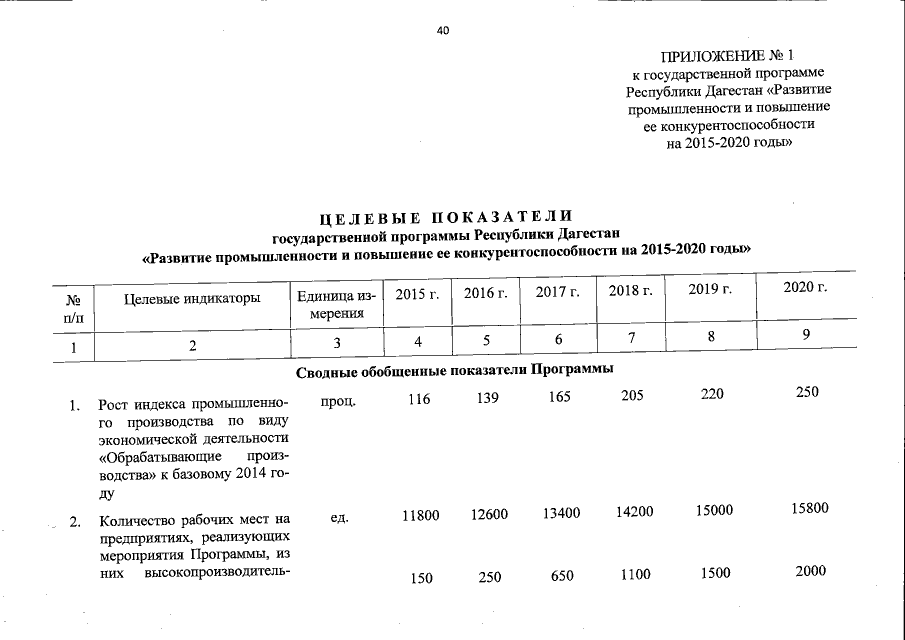 40

ПРИЛОЖЕНИЕ № 1
к государственной программе
Республики Дагестан «Развитие
промышленности и повышение
ее конкурентоспособности
на 2015-2020 годы»

ЦЕЛЕВЫЕ ПОКАЗАТЕЛИ
государственной программы Республики Дагестан
«Развитие промышленности и повышение ее конкурентоспособности на 2015-2020 годы»

| № п/п | Целевые индикаторы | Единица измерения | 2015 г. | 2016 г. | 2017 г. | 2018 г. | 2019 г. | 2020 г. |
|---|---|---|---|---|---|---|---|---|
| 1 | 2 | 3 | 4 | 5 | 6 | 7 | 8 | 9 |
| Сводные обобщенные показатели Программы | | | | | | | | |
| 1. | Рост индекса промышленного производства по виду экономической деятельности «Обрабатывающие производства» к базовому 2014 году | проц. | 116 | 139 | 165 | 205 | 220 | 250 |
| 2. | Количество рабочих мест на предприятиях, реализующих мероприятия Программы, из | ед. | 11800 | 12600 | 13400 | 14200 | 15000 | 15800 |
| | них высокопроизводитель- | | 150 | 250 | 650 | 1100 | 1500 | 2000 |